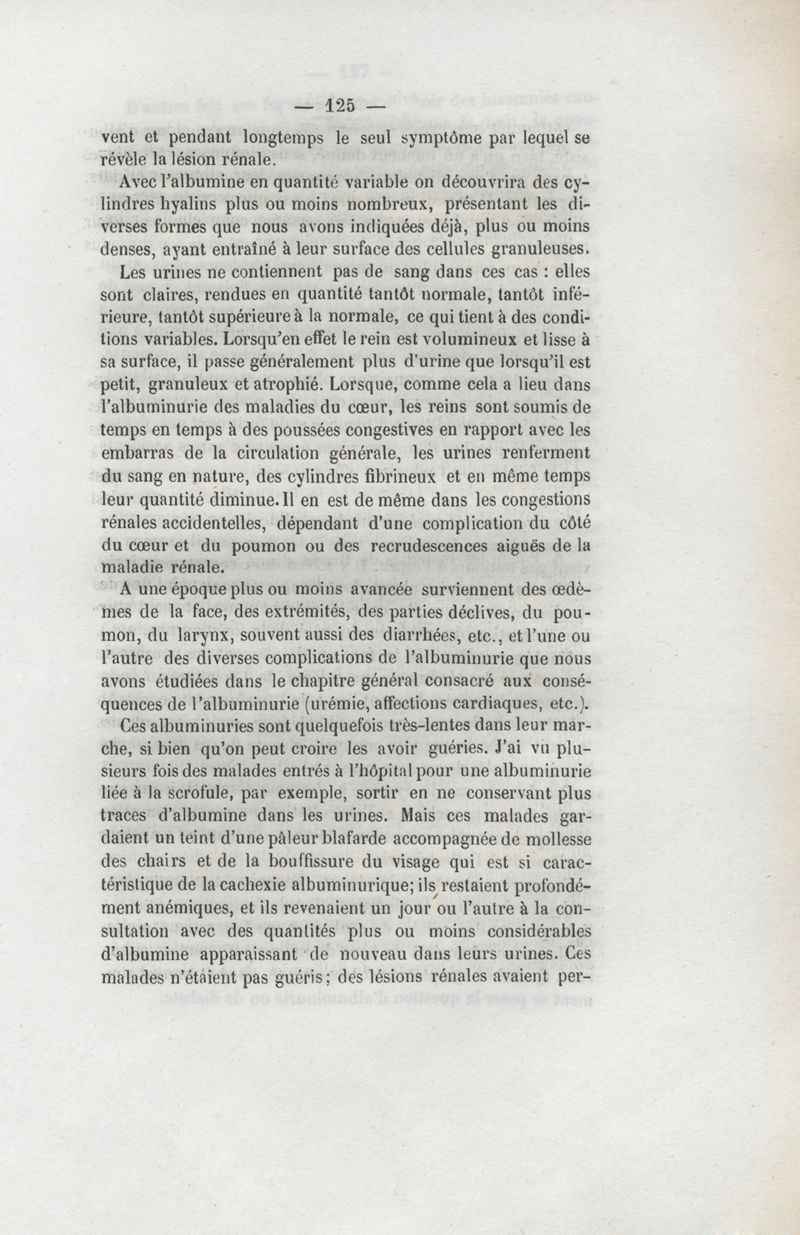 — 125 —

vent et pendant longtemps le seul symptôme par lequel se révèle la lésion rénale.

Avec l'albumine en quantité variable on découvrira des cylindres hyalins plus ou moins nombreux, présentant les diverses formes que nous avons indiquées déjà, plus ou moins denses, ayant entraîné à leur surface des cellules granuleuses.

Les urines ne contiennent pas de sang dans ces cas : elles sont claires, rendues en quantité tantôt normale, tantôt inférieure, tantôt supérieure à la normale, ce qui tient à des conditions variables. Lorsqu'en effet le rein est volumineux et lisse à sa surface, il passe généralement plus d'urine que lorsqu'il est petit, granuleux et atrophié. Lorsque, comme cela a lieu dans l'albuminurie des maladies du cœur, les reins sont soumis de temps en temps à des poussées congestives en rapport avec les embarras de la circulation générale, les urines renferment du sang en nature, des cylindres fibrineux et en même temps leur quantité diminue. Il en est de même dans les congestions rénales accidentelles, dépendant d'une complication du côté du cœur et du poumon ou des recrudescences aiguës de la maladie rénale.

A une époque plus ou moins avancée surviennent des œdèmes de la face, des extrémités, des parties déclives, du poumon, du larynx, souvent aussi des diarrhées, etc., et l'une ou l'autre des diverses complications de l'albuminurie que nous avons étudiées dans le chapitre général consacré aux conséquences de l'albuminurie (urémie, affections cardiaques, etc.).

Ces albuminuries sont quelquefois très-lentes dans leur marche, si bien qu'on peut croire les avoir guéries. J'ai vu plusieurs fois des malades entrés à l'hôpital pour une albuminurie liée à la scrofule, par exemple, sortir en ne conservant plus traces d'albumine dans les urines. Mais ces malades gardaient un teint d'une pâleur blafarde accompagnée de mollesse des chairs et de la bouffissure du visage qui est si caractéristique de la cachexie albuminurique; ils restaient profondément anémiques, et ils revenaient un jour ou l'autre à la consultation avec des quantités plus ou moins considérables d'albumine apparaissant de nouveau dans leurs urines. Ces malades n'étaient pas guéris; des lésions rénales avaient per-